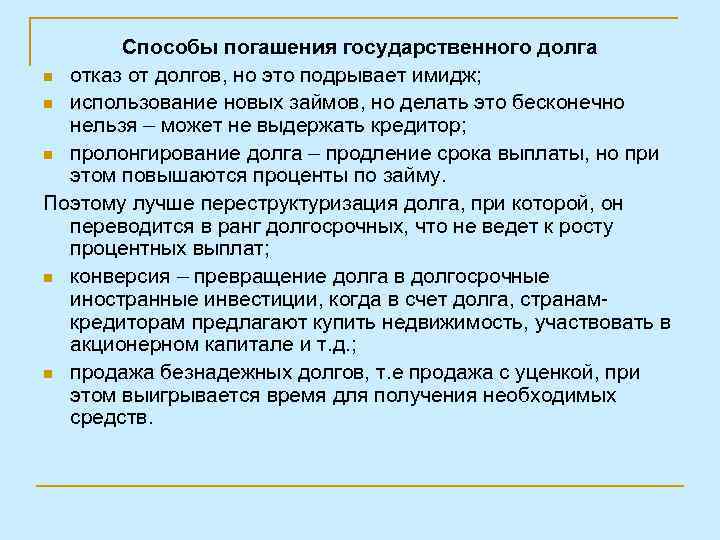 Способы погашения государственного долга

- отказ от долгов, но это подрывает имидж;
- использование новых займов, но делать это бесконечно нельзя – может не выдержать кредитор;
- пролонгирование долга – продление срока выплаты, но при этом повышаются проценты по займу.

Поэтому лучше переструктуризация долга, при которой, он переводится в ранг долгосрочных, что не ведет к росту процентных выплат;

- конверсия – превращение долга в долгосрочные иностранные инвестиции, когда в счет долга, странам-кредиторам предлагают купить недвижимость, участвовать в акционерном капитале и т.д.;
- продажа безнадежных долгов, т.е продажа с уценкой, при этом выигрывается время для получения необходимых средств.